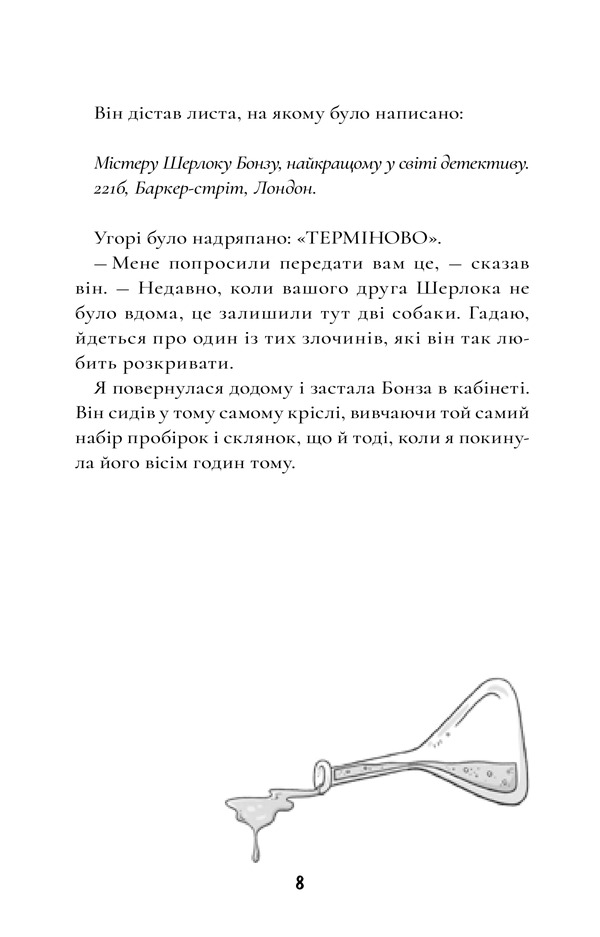 Він дістав листа, на якому було написано:

Містеру Шерлоку Бонзу, найкращому у світі детективу. 221б, Баркер-стріт, Лондон.

Угорі було надряпано: «ТЕРМІНОВО».

— Мене попросили передати вам це, — сказав він. — Недавно, коли вашого друга Шерлока не було вдома, це залишили тут дві собаки. Гадаю, йдеться про один із тих злочинів, які він так любить розкривати.

Я повернулася додому і застала Бонза в кабінеті. Він сидів у тому самому кріслі, вивчаючи той самий набір пробірок і склянок, що й тоді, коли я покинула його вісім годин тому.

8